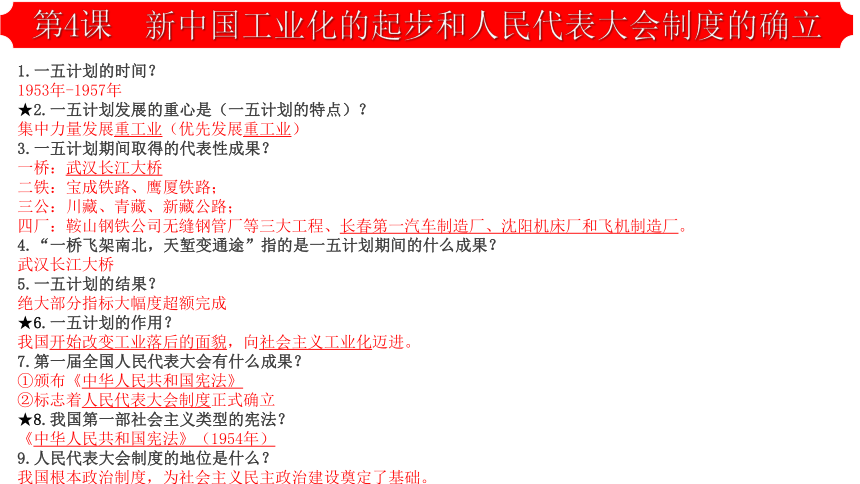 第4课　新中国工业化的起步和人民代表大会制度的确立

1.一五计划的时间？
1953年-1957年
★2.一五计划发展的重心是（一五计划的特点）？
集中力量发展重工业（优先发展重工业）
3.一五计划期间取得的代表性成果？
一桥：武汉长江大桥
二铁：宝成铁路、鹰厦铁路；
三公：川藏、青藏、新藏公路；
四厂：鞍山钢铁公司无缝钢管厂等三大工程、长春第一汽车制造厂、沈阳机床厂和飞机制造厂。
4.“一桥飞架南北，天堑变通途”指的是一五计划期间的什么成果？
武汉长江大桥
5.一五计划的结果？
绝大部分指标大幅度超额完成
★6.一五计划的作用？
我国开始改变工业落后的面貌，向社会主义工业化迈进。
7.第一届全国人民代表大会有什么成果？
①颁布《中华人民共和国宪法》
②标志着人民代表大会制度正式确立
★8.我国第一部社会主义类型的宪法？
《中华人民共和国宪法》（1954年）
9.人民代表大会制度的地位是什么？
我国根本政治制度，为社会主义民主政治建设奠定了基础。